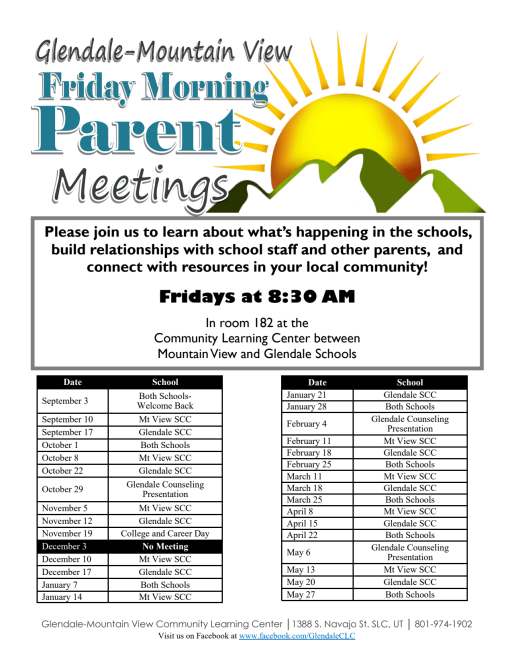 Glendale-Mountain View
Friday Morning
Parent
Meetings

Please join us to learn about what's happening in the schools, build relationships with school staff and other parents, and connect with resources in your local community!

Fridays at 8:30 AM

In room 182 at the Community Learning Center between Mountain View and Glendale Schools

| Date | School |
|---|---|
| September 3 | Both Schools- Welcome Back |
| September 10 | Mt View SCC |
| September 17 | Glendale SCC |
| October 1 | Both Schools |
| October 8 | Mt View SCC |
| October 22 | Glendale SCC |
| October 29 | Glendale Counseling Presentation |
| November 5 | Mt View SCC |
| November 12 | Glendale SCC |
| November 19 | College and Career Day |
| December 3 | No Meeting |
| December 10 | Mt View SCC |
| December 17 | Glendale SCC |
| January 7 | Both Schools |
| January 14 | Mt View SCC |

| Date | School |
|---|---|
| January 21 | Glendale SCC |
| January 28 | Both Schools |
| February 4 | Glendale Counseling Presentation |
| February 11 | Mt View SCC |
| February 18 | Glendale SCC |
| February 25 | Both Schools |
| March 11 | Mt View SCC |
| March 18 | Glendale SCC |
| March 25 | Both Schools |
| April 8 | Mt View SCC |
| April 15 | Glendale SCC |
| April 22 | Both Schools |
| May 6 | Glendale Counseling Presentation |
| May 13 | Mt View SCC |
| May 20 | Glendale SCC |
| May 27 | Both Schools |

Glendale-Mountain View Community Learning Center | 1388 S. Navajo St. SLC, UT | 801-974-1902
Visit us on Facebook at www.facebook.com/GlendaleCLC